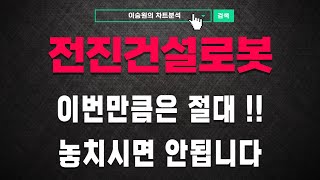 이승원의 차트분석

검색

전진건설로봇

이번만큼은 절대 !!

놓치시면 안됩니다